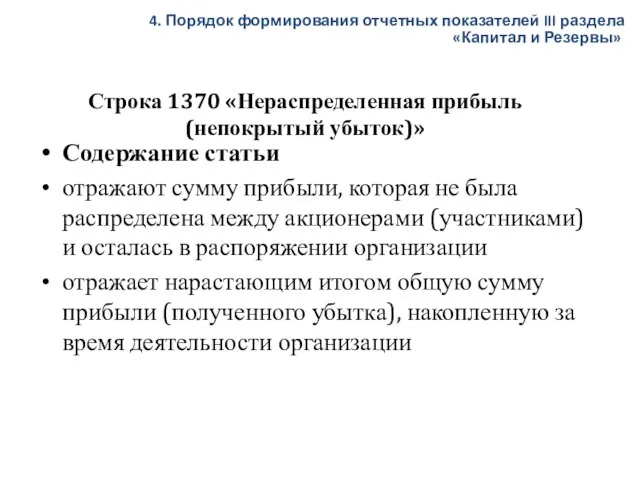 4. Порядок формирования отчетных показателей III раздела «Капитал и Резервы»

Строка 1370 «Нераспределенная прибыль (непокрытый убыток)»

• Содержание статьи

• отражают сумму прибыли, которая не была распределена между акционерами (участниками) и осталась в распоряжении организации

• отражает нарастающим итогом общую сумму прибыли (полученного убытка), накопленную за время деятельности организации